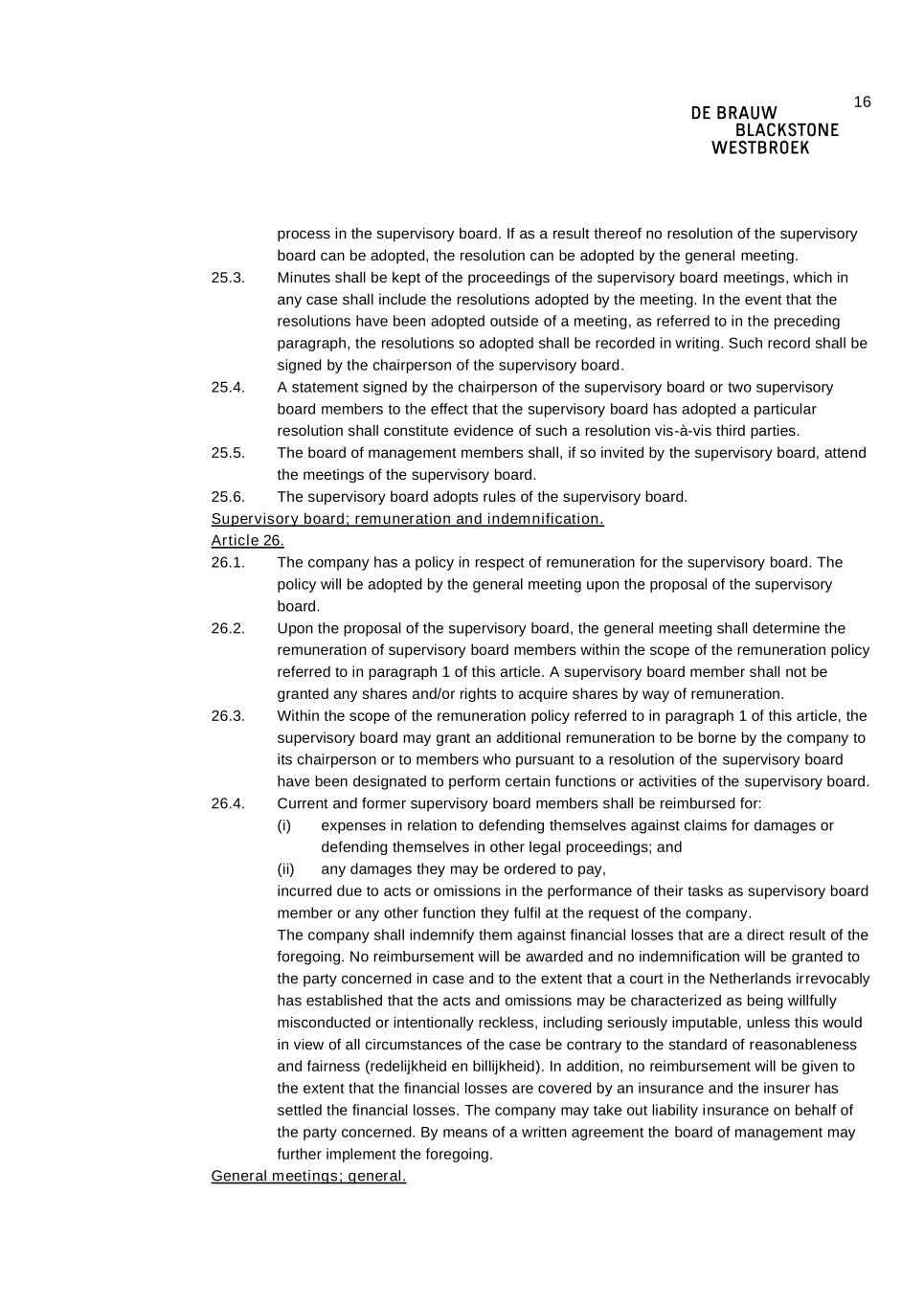 16

DE BRAUW
BLACKSTONE
WESTBROEK

process in the supervisory board. If as a result thereof no resolution of the supervisory board can be adopted, the resolution can be adopted by the general meeting.

25.3. Minutes shall be kept of the proceedings of the supervisory board meetings, which in any case shall include the resolutions adopted by the meeting. In the event that the resolutions have been adopted outside of a meeting, as referred to in the preceding paragraph, the resolutions so adopted shall be recorded in writing. Such record shall be signed by the chairperson of the supervisory board.

25.4. A statement signed by the chairperson of the supervisory board or two supervisory board members to the effect that the supervisory board has adopted a particular resolution shall constitute evidence of such a resolution vis-à-vis third parties.

25.5. The board of management members shall, if so invited by the supervisory board, attend the meetings of the supervisory board.

25.6. The supervisory board adopts rules of the supervisory board.

Supervisory board; remuneration and indemnification.

Article 26.

26.1. The company has a policy in respect of remuneration for the supervisory board. The policy will be adopted by the general meeting upon the proposal of the supervisory board.

26.2. Upon the proposal of the supervisory board, the general meeting shall determine the remuneration of supervisory board members within the scope of the remuneration policy referred to in paragraph 1 of this article. A supervisory board member shall not be granted any shares and/or rights to acquire shares by way of remuneration.

26.3. Within the scope of the remuneration policy referred to in paragraph 1 of this article, the supervisory board may grant an additional remuneration to be borne by the company to its chairperson or to members who pursuant to a resolution of the supervisory board have been designated to perform certain functions or activities of the supervisory board.

26.4. Current and former supervisory board members shall be reimbursed for:
(i) expenses in relation to defending themselves against claims for damages or defending themselves in other legal proceedings; and
(ii) any damages they may be ordered to pay,
incurred due to acts or omissions in the performance of their tasks as supervisory board member or any other function they fulfil at the request of the company.
The company shall indemnify them against financial losses that are a direct result of the foregoing. No reimbursement will be awarded and no indemnification will be granted to the party concerned in case and to the extent that a court in the Netherlands irrevocably has established that the acts and omissions may be characterized as being willfully misconducted or intentionally reckless, including seriously imputable, unless this would in view of all circumstances of the case be contrary to the standard of reasonableness and fairness (redelijkheid en billijkheid). In addition, no reimbursement will be given to the extent that the financial losses are covered by an insurance and the insurer has settled the financial losses. The company may take out liability insurance on behalf of the party concerned. By means of a written agreement the board of management may further implement the foregoing.

General meetings; general.